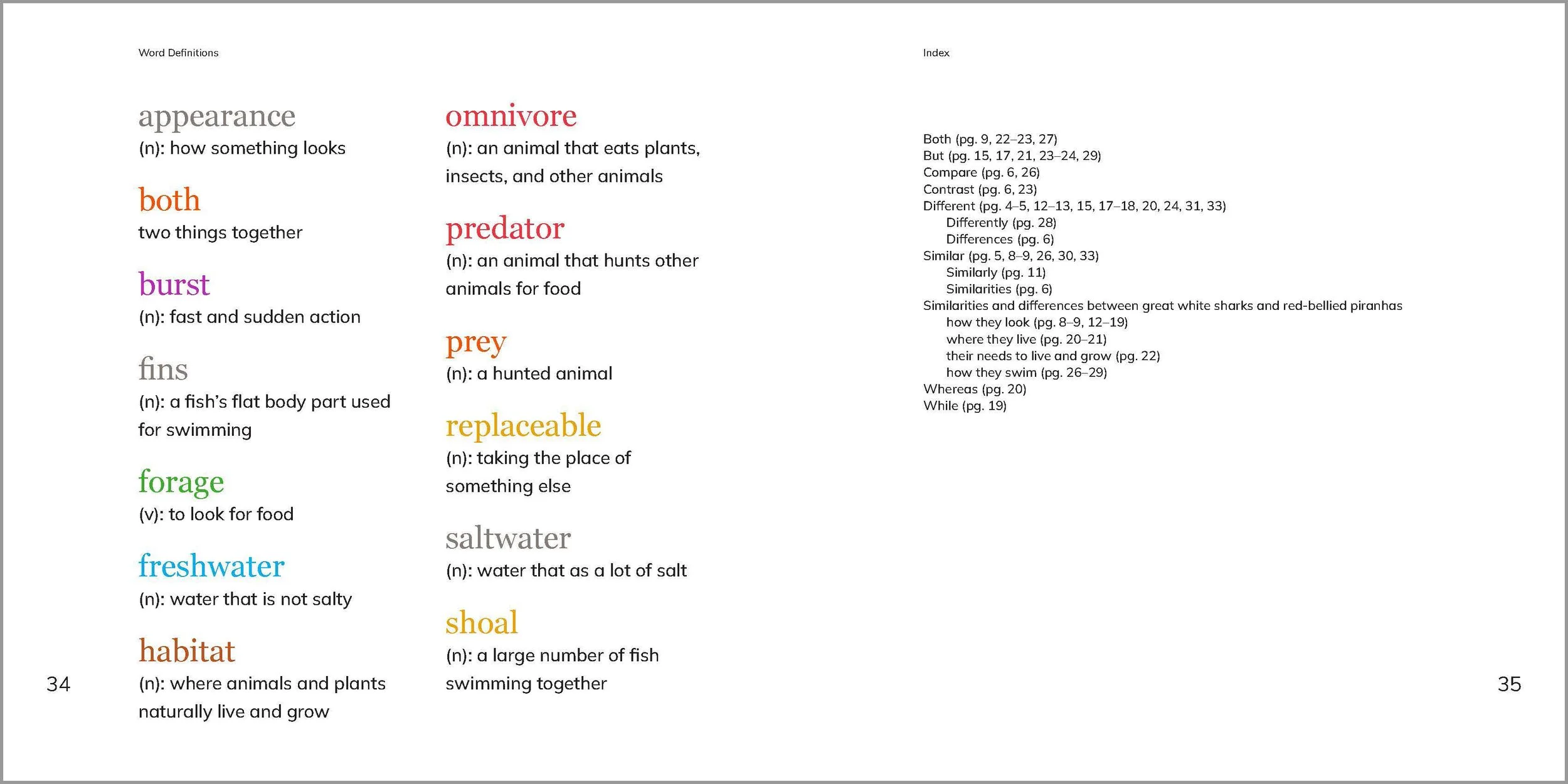 Word Definitions

appearance
(n): how something looks

both
two things together

burst
(n): fast and sudden action

fins
(n): a fish's flat body part used for swimming

forage
(v): to look for food

freshwater
(n): water that is not salty

habitat
(n): where animals and plants naturally live and grow

omnivore
(n): an animal that eats plants, insects, and other animals

predator
(n): an animal that hunts other animals for food

prey
(n): a hunted animal

replaceable
(n): taking the place of something else

saltwater
(n): water that as a lot of salt

shoal
(n): a large number of fish swimming together

34

Index

Both (pg. 9, 22–23, 27)
But (pg. 15, 17, 21, 23–24, 29)
Compare (pg. 6, 26)
Contrast (pg. 6, 23)
Different (pg. 4–5, 12–13, 15, 17–18, 20, 24, 31, 33)
Differently (pg. 28)
Differences (pg. 6)
Similar (pg. 5, 8–9, 26, 30, 33)
Similarly (pg. 11)
Similarities (pg. 6)
Similarities and differences between great white sharks and red-bellied piranhas
how they look (pg. 8–9, 12–19)
where they live (pg. 20–21)
their needs to live and grow (pg. 22)
how they swim (pg. 26–29)
Whereas (pg. 20)
While (pg. 19)

35